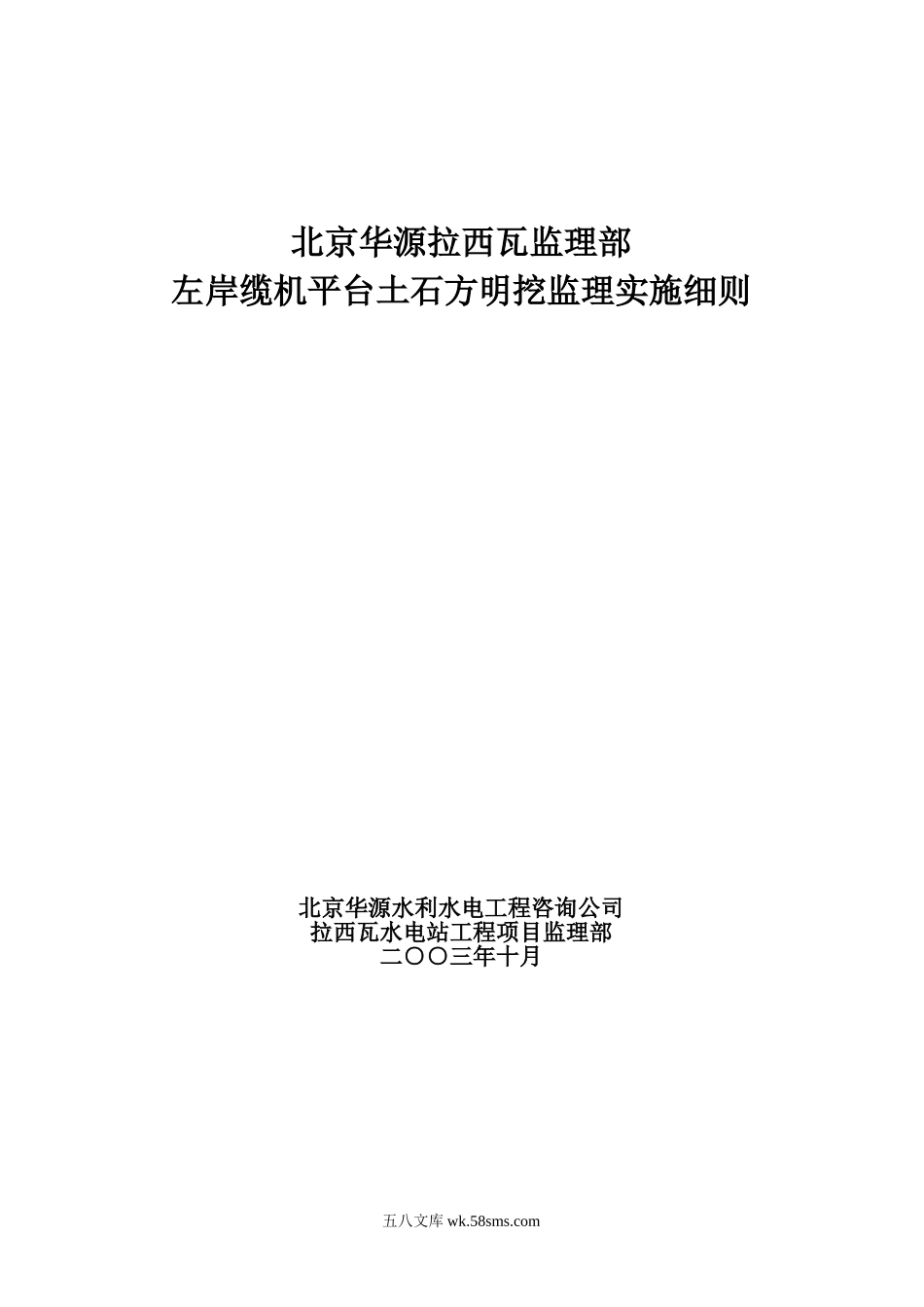 北京华源拉西瓦监理部
左岸缆机平台土石方明挖监理实施细则

北京华源水利水电工程咨询公司
拉西瓦水电站工程项目监理部
二〇〇三年十月

五八文库 wk.58sms.com